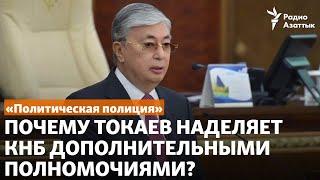 Радио Азаттык

«Политическая полиция»

ПОЧЕМУ ТОКАЕВ НАДЕЛЯЕТ КНБ ДОПОЛНИТЕЛЬНЫМИ ПОЛНОМОЧИЯМИ?